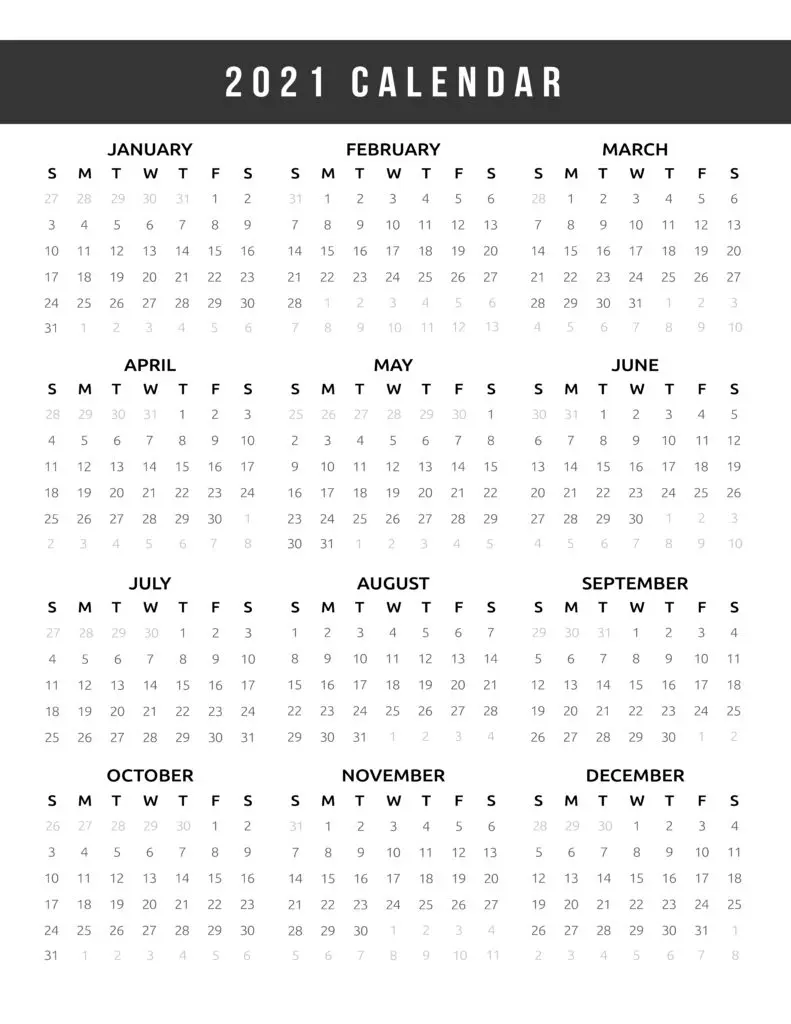 2021 CALENDAR

JANUARY

| S | M | T | W | T | F | S |
|---|---|---|---|---|---|---|
| 27 | 28 | 29 | 30 | 31 | 1 | 2 |
| 3 | 4 | 5 | 6 | 7 | 8 | 9 |
| 10 | 11 | 12 | 13 | 14 | 15 | 16 |
| 17 | 18 | 19 | 20 | 21 | 22 | 23 |
| 24 | 25 | 26 | 27 | 28 | 29 | 30 |
| 31 | 1 | 2 | 3 | 4 | 5 | 6 |

FEBRUARY

| S | M | T | W | T | F | S |
|---|---|---|---|---|---|---|
| 31 | 1 | 2 | 3 | 4 | 5 | 6 |
| 7 | 8 | 9 | 10 | 11 | 12 | 13 |
| 14 | 15 | 16 | 17 | 18 | 19 | 20 |
| 21 | 22 | 23 | 24 | 25 | 26 | 27 |
| 28 | 1 | 2 | 3 | 4 | 5 | 6 |
| 7 | 8 | 9 | 10 | 11 | 12 | 13 |

MARCH

| S | M | T | W | T | F | S |
|---|---|---|---|---|---|---|
| 28 | 1 | 2 | 3 | 4 | 5 | 6 |
| 7 | 8 | 9 | 10 | 11 | 12 | 13 |
| 14 | 15 | 16 | 17 | 18 | 19 | 20 |
| 21 | 22 | 23 | 24 | 25 | 26 | 27 |
| 28 | 29 | 30 | 31 | 1 | 2 | 3 |
| 4 | 5 | 6 | 7 | 8 | 9 | 10 |

APRIL

| S | M | T | W | T | F | S |
|---|---|---|---|---|---|---|
| 28 | 29 | 30 | 31 | 1 | 2 | 3 |
| 4 | 5 | 6 | 7 | 8 | 9 | 10 |
| 11 | 12 | 13 | 14 | 15 | 16 | 17 |
| 18 | 19 | 20 | 21 | 22 | 23 | 24 |
| 25 | 26 | 27 | 28 | 29 | 30 | 1 |
| 2 | 3 | 4 | 5 | 6 | 7 | 8 |

MAY

| S | M | T | W | T | F | S |
|---|---|---|---|---|---|---|
| 25 | 26 | 27 | 28 | 29 | 30 | 1 |
| 2 | 3 | 4 | 5 | 6 | 7 | 8 |
| 9 | 10 | 11 | 12 | 13 | 14 | 15 |
| 16 | 17 | 18 | 19 | 20 | 21 | 22 |
| 23 | 24 | 25 | 26 | 27 | 28 | 29 |
| 30 | 31 | 1 | 2 | 3 | 4 | 5 |

JUNE

| S | M | T | W | T | F | S |
|---|---|---|---|---|---|---|
| 30 | 31 | 1 | 2 | 3 | 4 | 5 |
| 6 | 7 | 8 | 9 | 10 | 11 | 12 |
| 13 | 14 | 15 | 16 | 17 | 18 | 19 |
| 20 | 21 | 22 | 23 | 24 | 25 | 26 |
| 27 | 28 | 29 | 30 | 1 | 2 | 3 |
| 4 | 5 | 6 | 7 | 8 | 9 | 10 |

JULY

| S | M | T | W | T | F | S |
|---|---|---|---|---|---|---|
| 27 | 28 | 29 | 30 | 1 | 2 | 3 |
| 4 | 5 | 6 | 7 | 8 | 9 | 10 |
| 11 | 12 | 13 | 14 | 15 | 16 | 17 |
| 18 | 19 | 20 | 21 | 22 | 23 | 24 |
| 25 | 26 | 27 | 28 | 29 | 30 | 31 |

AUGUST

| S | M | T | W | T | F | S |
|---|---|---|---|---|---|---|
| 1 | 2 | 3 | 4 | 5 | 6 | 7 |
| 8 | 9 | 10 | 11 | 12 | 13 | 14 |
| 15 | 16 | 17 | 18 | 19 | 20 | 21 |
| 22 | 23 | 24 | 25 | 26 | 27 | 28 |
| 29 | 30 | 31 | 1 | 2 | 3 | 4 |

SEPTEMBER

| S | M | T | W | T | F | S |
|---|---|---|---|---|---|---|
| 29 | 30 | 31 | 1 | 2 | 3 | 4 |
| 5 | 6 | 7 | 8 | 9 | 10 | 11 |
| 12 | 13 | 14 | 15 | 16 | 17 | 18 |
| 19 | 20 | 21 | 22 | 23 | 24 | 25 |
| 26 | 27 | 28 | 29 | 30 | 1 | 2 |

OCTOBER

| S | M | T | W | T | F | S |
|---|---|---|---|---|---|---|
| 26 | 27 | 28 | 29 | 30 | 1 | 2 |
| 3 | 4 | 5 | 6 | 7 | 8 | 9 |
| 10 | 11 | 12 | 13 | 14 | 15 | 16 |
| 17 | 18 | 19 | 20 | 21 | 22 | 23 |
| 24 | 25 | 26 | 27 | 28 | 29 | 30 |
| 31 | 1 | 2 | 3 | 4 | 5 | 6 |

NOVEMBER

| S | M | T | W | T | F | S |
|---|---|---|---|---|---|---|
| 31 | 1 | 2 | 3 | 4 | 5 | 6 |
| 7 | 8 | 9 | 10 | 11 | 12 | 13 |
| 14 | 15 | 16 | 17 | 18 | 19 | 20 |
| 21 | 22 | 23 | 24 | 25 | 26 | 27 |
| 28 | 29 | 30 | 1 | 2 | 3 | 4 |
| 5 | 6 | 7 | 8 | 9 | 10 | 11 |

DECEMBER

| S | M | T | W | T | F | S |
|---|---|---|---|---|---|---|
| 28 | 29 | 30 | 1 | 2 | 3 | 4 |
| 5 | 6 | 7 | 8 | 9 | 10 | 11 |
| 12 | 13 | 14 | 15 | 16 | 17 | 18 |
| 19 | 20 | 21 | 22 | 23 | 24 | 25 |
| 26 | 27 | 28 | 29 | 30 | 31 | 1 |
| 2 | 3 | 4 | 5 | 6 | 7 | 8 |